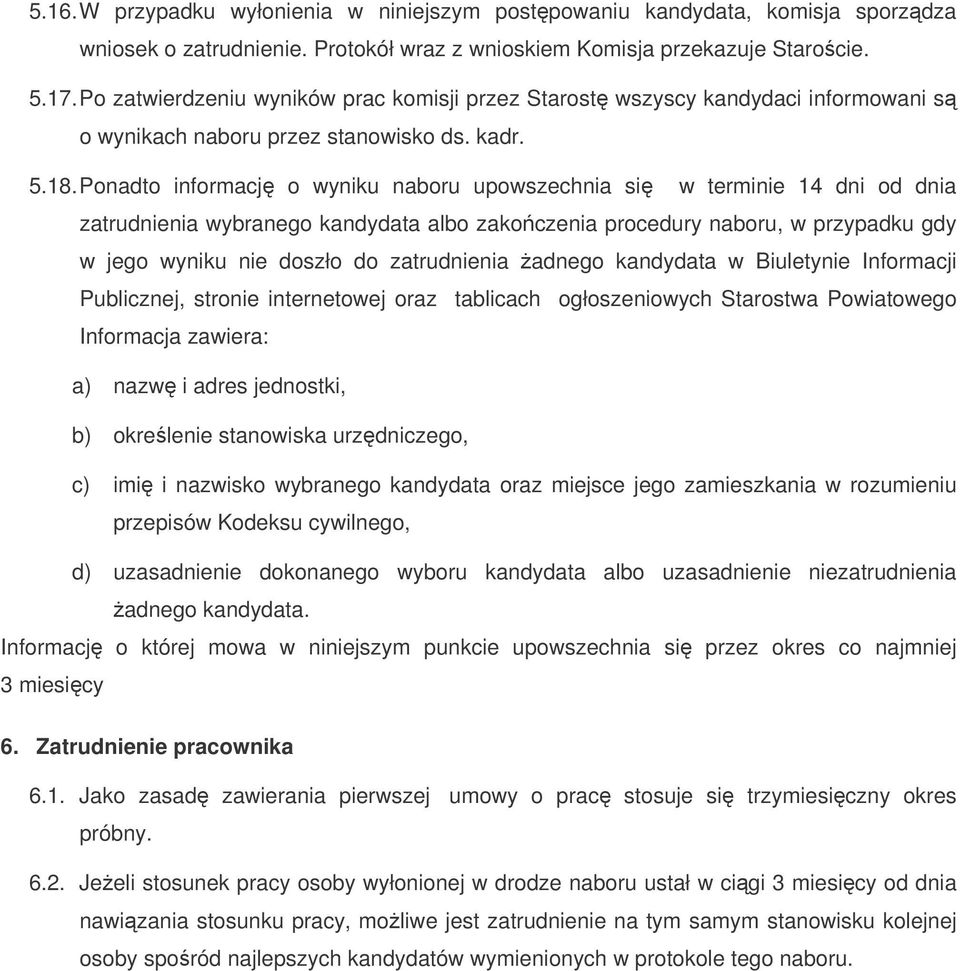 5.16. W przypadku wyłonienia w niniejszym postępowaniu kandydata, komisja sporządza wniosek o zatrudnienie. Protokół wraz z wnioskiem Komisja przekazuje Staroście.

5.17. Po zatwierdzeniu wyników prac komisji przez Starostę wszyscy kandydaci informowani są o wynikach naboru przez stanowisko ds. kadr.

5.18. Ponadto informację o wyniku naboru upowszechnia się w terminie 14 dni od dnia zatrudnienia wybranego kandydata albo zakończenia procedury naboru, w przypadku gdy w jego wyniku nie doszło do zatrudnienia żadnego kandydata w Biuletynie Informacji Publicznej, stronie internetowej oraz tablicach ogłoszeniowych Starostwa Powiatowego Informacja zawiera:

a) nazwę i adres jednostki,

b) określenie stanowiska urzędniczego,

c) imię i nazwisko wybranego kandydata oraz miejsce jego zamieszkania w rozumieniu przepisów Kodeksu cywilnego,

d) uzasadnienie dokonanego wyboru kandydata albo uzasadnienie niezatrudnienia żadnego kandydata.

Informację o której mowa w niniejszym punkcie upowszechnia się przez okres co najmniej 3 miesięcy

6. Zatrudnienie pracownika

6.1. Jako zasadę zawierania pierwszej umowy o pracę stosuje się trzymiesięczny okres próbny.

6.2. Jeżeli stosunek pracy osoby wyłonionej w drodze naboru ustał w ciągi 3 miesięcy od dnia nawiązania stosunku pracy, możliwe jest zatrudnienie na tym samym stanowisku kolejnej osoby spośród najlepszych kandydatów wymienionych w protokole tego naboru.